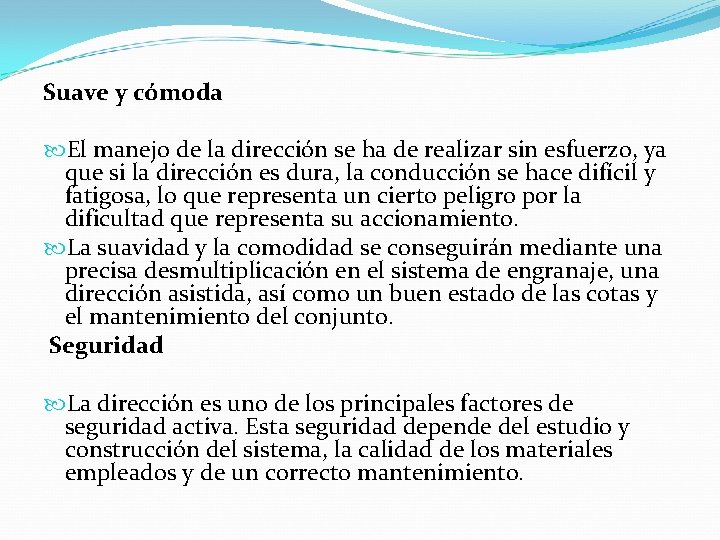 Suave y cómoda

El manejo de la dirección se ha de realizar sin esfuerzo, ya que si la dirección es dura, la conducción se hace difícil y fatigosa, lo que representa un cierto peligro por la dificultad que representa su accionamiento.

La suavidad y la comodidad se conseguirán mediante una precisa desmultiplicación en el sistema de engranaje, una dirección asistida, así como un buen estado de las cotas y el mantenimiento del conjunto.

Seguridad

La dirección es uno de los principales factores de seguridad activa. Esta seguridad depende del estudio y construcción del sistema, la calidad de los materiales empleados y de un correcto mantenimiento.